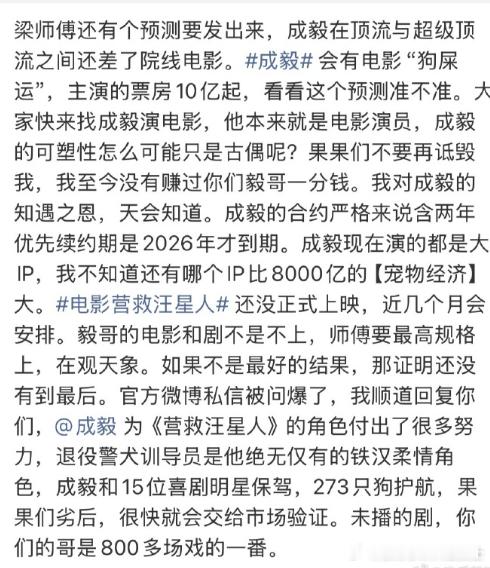 梁师傅还有个预测要发出来，成毅在顶流与超级顶流之间还差了院线电影。#成毅# 会有电影“狗屎运”，主演的票房10亿起，看看这个预测准不准。大家快来找成毅演电影，他本来就是电影演员，成毅的可塑性怎么可能只是古偶呢？果果们不要再诋毁我，我至今没有赚过你们毅哥一分钱。我对成毅的知遇之恩，天会知道。成毅的合约严格来说含两年优先续约期是2026年才到期。成毅现在演的都是大IP，我不知道还有哪个IP比8000亿的【宠物经济】大。#电影营救汪星人# 还没正式上映，近几个月会安排。毅哥的电影和剧不是不上，师傅要最高规格上，在观天象。如果不是最好的结果，那证明还没有到最后。官方微博私信被问爆了，我顺道回复你们，@成毅 为《营救汪星人》的角色付出了很多努力，退役警犬训导员是他绝无仅有的铁汉柔情角色，成毅和15位喜剧明星保驾，273只狗护航，果果们劣后，很快就会交给市场验证。未播的剧，你们的哥是800多场戏的一番。